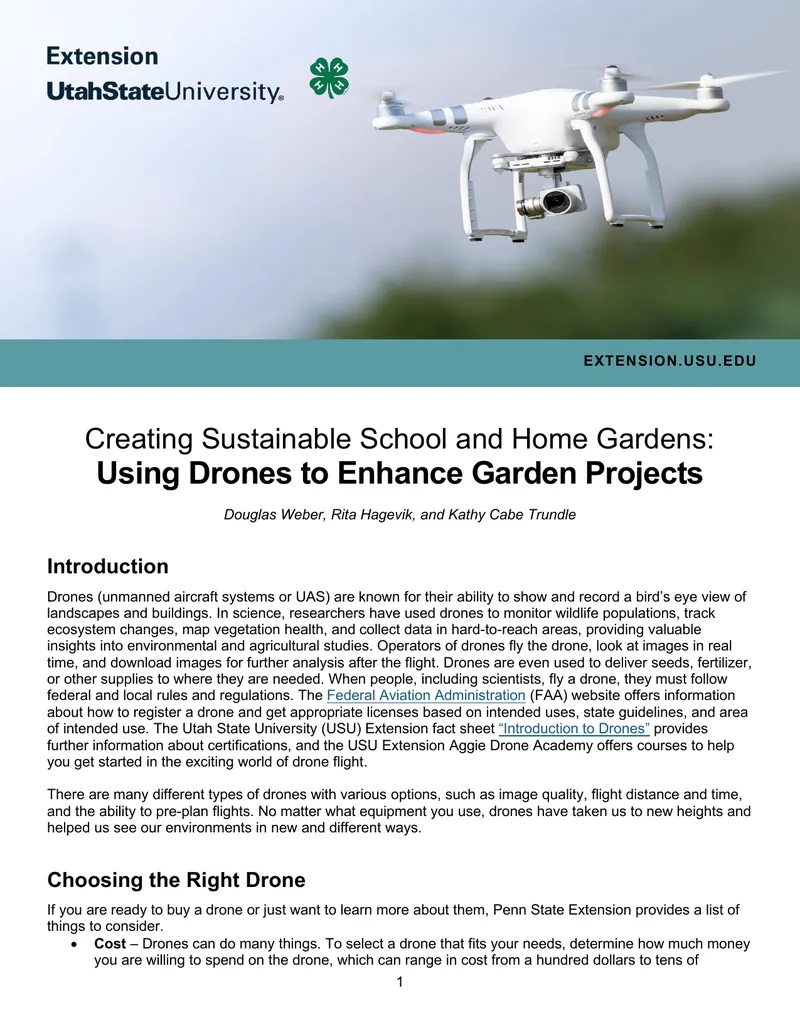 Extension
UtahStateUniversity®

EXTENSION.USU.EDU

Creating Sustainable School and Home Gardens:
Using Drones to Enhance Garden Projects

Douglas Weber, Rita Hagevik, and Kathy Cabe Trundle

Introduction

Drones (unmanned aircraft systems or UAS) are known for their ability to show and record a bird's eye view of landscapes and buildings. In science, researchers have used drones to monitor wildlife populations, track ecosystem changes, map vegetation health, and collect data in hard-to-reach areas, providing valuable insights into environmental and agricultural studies. Operators of drones fly the drone, look at images in real time, and download images for further analysis after the flight. Drones are even used to deliver seeds, fertilizer, or other supplies to where they are needed. When people, including scientists, fly a drone, they must follow federal and local rules and regulations. The Federal Aviation Administration (FAA) website offers information about how to register a drone and get appropriate licenses based on intended uses, state guidelines, and area of intended use. The Utah State University (USU) Extension fact sheet "Introduction to Drones" provides further information about certifications, and the USU Extension Aggie Drone Academy offers courses to help you get started in the exciting world of drone flight.

There are many different types of drones with various options, such as image quality, flight distance and time, and the ability to pre-plan flights. No matter what equipment you use, drones have taken us to new heights and helped us see our environments in new and different ways.

Choosing the Right Drone

If you are ready to buy a drone or just want to learn more about them, Penn State Extension provides a list of things to consider.
• Cost – Drones can do many things. To select a drone that fits your needs, determine how much money you are willing to spend on the drone, which can range in cost from a hundred dollars to tens of

1